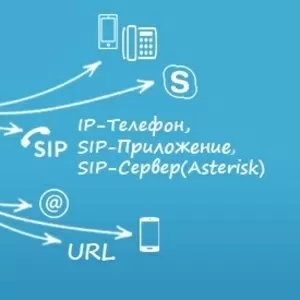 S

SIP

IP-Телефон,
SIP-Приложение,
SIP-Сервер(Asterisk)

@

URL